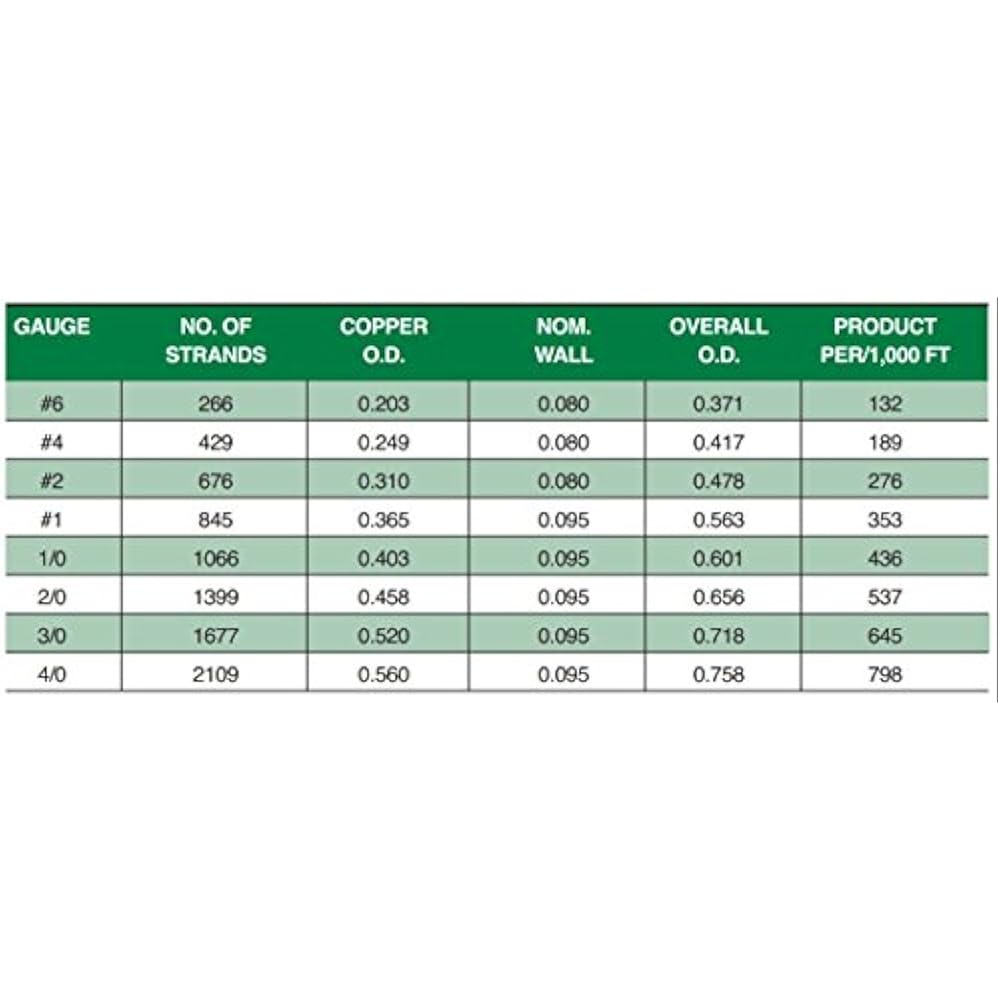 | GAUGE | NO. OF STRANDS | COPPER O.D. | NOM. WALL | OVERALL O.D. | PRODUCT PER/1,000 FT |
|---|---|---|---|---|---|
| #6 | 266 | 0.203 | 0.080 | 0.371 | 132 |
| #4 | 429 | 0.249 | 0.080 | 0.417 | 189 |
| #2 | 676 | 0.310 | 0.080 | 0.478 | 276 |
| #1 | 845 | 0.365 | 0.095 | 0.563 | 353 |
| 1/0 | 1066 | 0.403 | 0.095 | 0.601 | 436 |
| 2/0 | 1399 | 0.458 | 0.095 | 0.656 | 537 |
| 3/0 | 1677 | 0.520 | 0.095 | 0.718 | 645 |
| 4/0 | 2109 | 0.560 | 0.095 | 0.758 | 798 |